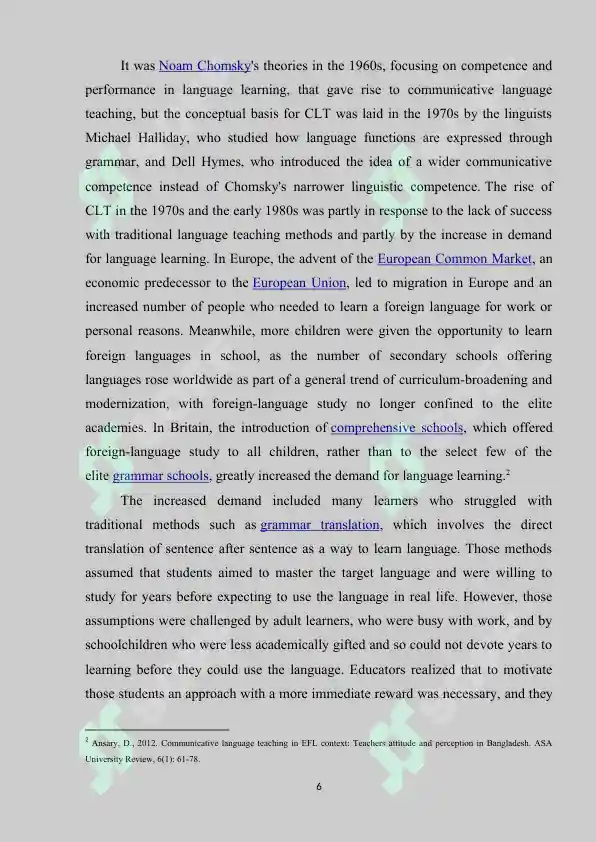 It was Noam Chomsky's theories in the 1960s, focusing on competence and performance in language learning, that gave rise to communicative language teaching, but the conceptual basis for CLT was laid in the 1970s by the linguists Michael Halliday, who studied how language functions are expressed through grammar, and Dell Hymes, who introduced the idea of a wider communicative competence instead of Chomsky's narrower linguistic competence. The rise of CLT in the 1970s and the early 1980s was partly in response to the lack of success with traditional language teaching methods and partly by the increase in demand for language learning. In Europe, the advent of the European Common Market, an economic predecessor to the European Union, led to migration in Europe and an increased number of people who needed to learn a foreign language for work or personal reasons. Meanwhile, more children were given the opportunity to learn foreign languages in school, as the number of secondary schools offering languages rose worldwide as part of a general trend of curriculum-broadening and modernization, with foreign-language study no longer confined to the elite academies. In Britain, the introduction of comprehensive schools, which offered foreign-language study to all children, rather than to the select few of the elite grammar schools, greatly increased the demand for language learning.$^2$

The increased demand included many learners who struggled with traditional methods such as grammar translation, which involves the direct translation of sentence after sentence as a way to learn language. Those methods assumed that students aimed to master the target language and were willing to study for years before expecting to use the language in real life. However, those assumptions were challenged by adult learners, who were busy with work, and by schoolchildren who were less academically gifted and so could not devote years to learning before they could use the language. Educators realized that to motivate those students an approach with a more immediate reward was necessary, and they

$^2$ Ansary, D., 2012. Communicative language teaching in EFL context: Teachers attitude and perception in Bangladesh. ASA University Review, 6(1): 61-78.

6